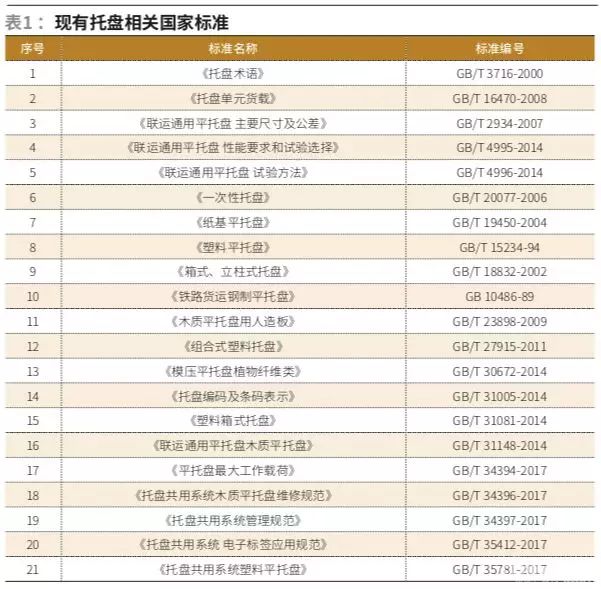 表1：现有托盘相关国家标准

| 序号 | 标准名称 | 标准编号 |
|---|---|---|
| 1 | 《托盘术语》 | GB/T 3716-2000 |
| 2 | 《托盘单元货载》 | GB/T 16470-2008 |
| 3 | 《联运通用平托盘 主要尺寸及公差》 | GB/T 2934-2007 |
| 4 | 《联运通用平托盘 性能要求和试验选择》 | GB/T 4995-2014 |
| 5 | 《联运通用平托盘 试验方法》 | GB/T 4996-2014 |
| 6 | 《一次性托盘》 | GB/T 20077-2006 |
| 7 | 《纸基平托盘》 | GB/T 19450-2004 |
| 8 | 《塑料平托盘》 | GB/T 15234-94 |
| 9 | 《箱式、立柱式托盘》 | GB/T 18832-2002 |
| 10 | 《铁路货运钢制平托盘》 | GB 10486-89 |
| 11 | 《木质平托盘用人造板》 | GB/T 23898-2009 |
| 12 | 《组合式塑料托盘》 | GB/T 27915-2011 |
| 13 | 《模压平托盘植物纤维类》 | GB/T 30672-2014 |
| 14 | 《托盘编码及条码表示》 | GB/T 31005-2014 |
| 15 | 《塑料箱式托盘》 | GB/T 31081-2014 |
| 16 | 《联运通用平托盘木质平托盘》 | GB/T 31148-2014 |
| 17 | 《平托盘最大工作载荷》 | GB/T 34394-2017 |
| 18 | 《托盘共用系统木质平托盘维修规范》 | GB/T 34396-2017 |
| 19 | 《托盘共用系统管理规范》 | GB/T 34397-2017 |
| 20 | 《托盘共用系统 电子标签应用规范》 | GB/T 35412-2017 |
| 21 | 《托盘共用系统塑料平托盘》 | GB/T 35781-2017 |